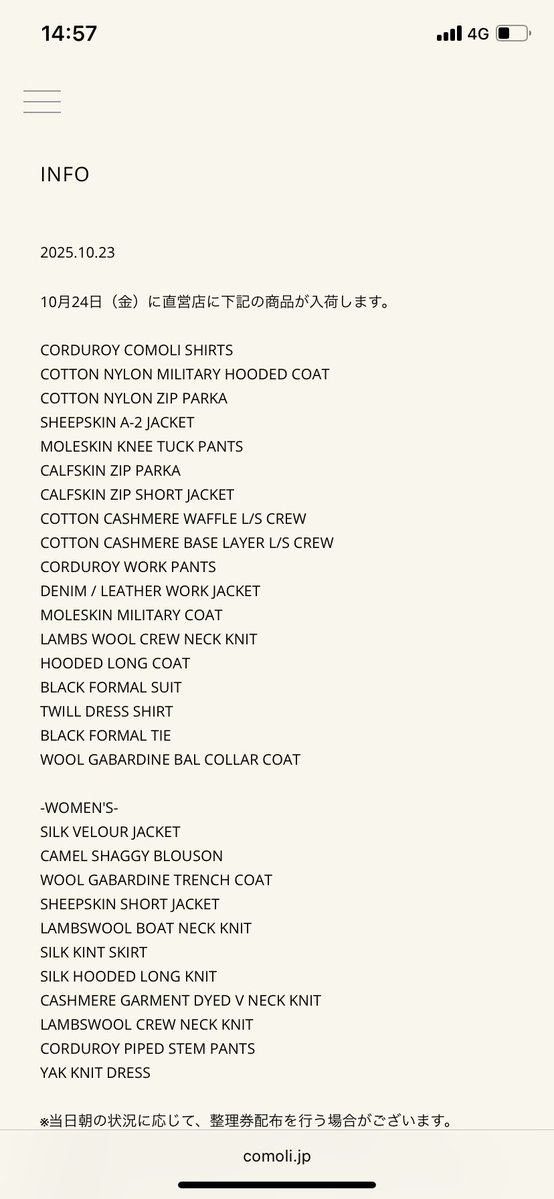 14:57
4G

INFO

2025.10.23

10月24日（金）に直営店に下記の商品が入荷します。

CORDUROY COMOLI SHIRTS
COTTON NYLON MILITARY HOODED COAT
COTTON NYLON ZIP PARKA
SHEEPSKIN A-2 JACKET
MOLESKIN KNEE TUCK PANTS
CALFSKIN ZIP PARKA
CALFSKIN ZIP SHORT JACKET
COTTON CASHMERE WAFFLE L/S CREW
COTTON CASHMERE BASE LAYER L/S CREW
CORDUROY WORK PANTS
DENIM / LEATHER WORK JACKET
MOLESKIN MILITARY COAT
LAMBS WOOL CREW NECK KNIT
HOODED LONG COAT
BLACK FORMAL SUIT
TWILL DRESS SHIRT
BLACK FORMAL TIE
WOOL GABARDINE BAL COLLAR COAT

-WOMEN'S-
SILK VELOUR JACKET
CAMEL SHAGGY BLOUSON
WOOL GABARDINE TRENCH COAT
SHEEPSKIN SHORT JACKET
LAMBSWOOL BOAT NECK KNIT
SILK KINT SKIRT
SILK HOODED LONG KNIT
CASHMERE GARMENT DYED V NECK KNIT
LAMBSWOOL CREW NECK KNIT
CORDUROY PIPED STEM PANTS
YAK KNIT DRESS

※当日朝の状況に応じて、整理券配布を行う場合がございます。

comoli.jp